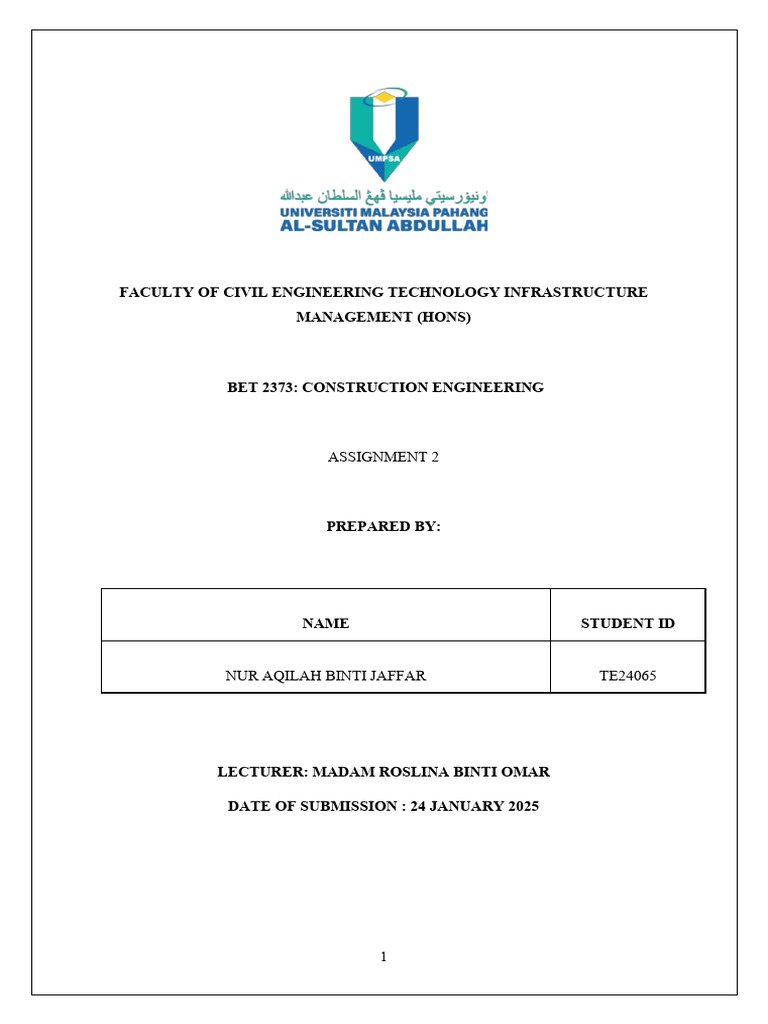 UMPSA

اونيۏرسيتي مليسيا ڤهڠ السلطان عبدالله
UNIVERSITI MALAYSIA PAHANG
AL-SULTAN ABDULLAH

FACULTY OF CIVIL ENGINEERING TECHNOLOGY INFRASTRUCTURE MANAGEMENT (HONS)

BET 2373: CONSTRUCTION ENGINEERING

ASSIGNMENT 2

PREPARED BY:

| NAME | STUDENT ID |
|---|---|
| NUR AQILAH BINTI JAFFAR | TE24065 |

LECTURER: MADAM ROSLINA BINTI OMAR

DATE OF SUBMISSION : 24 JANUARY 2025

1